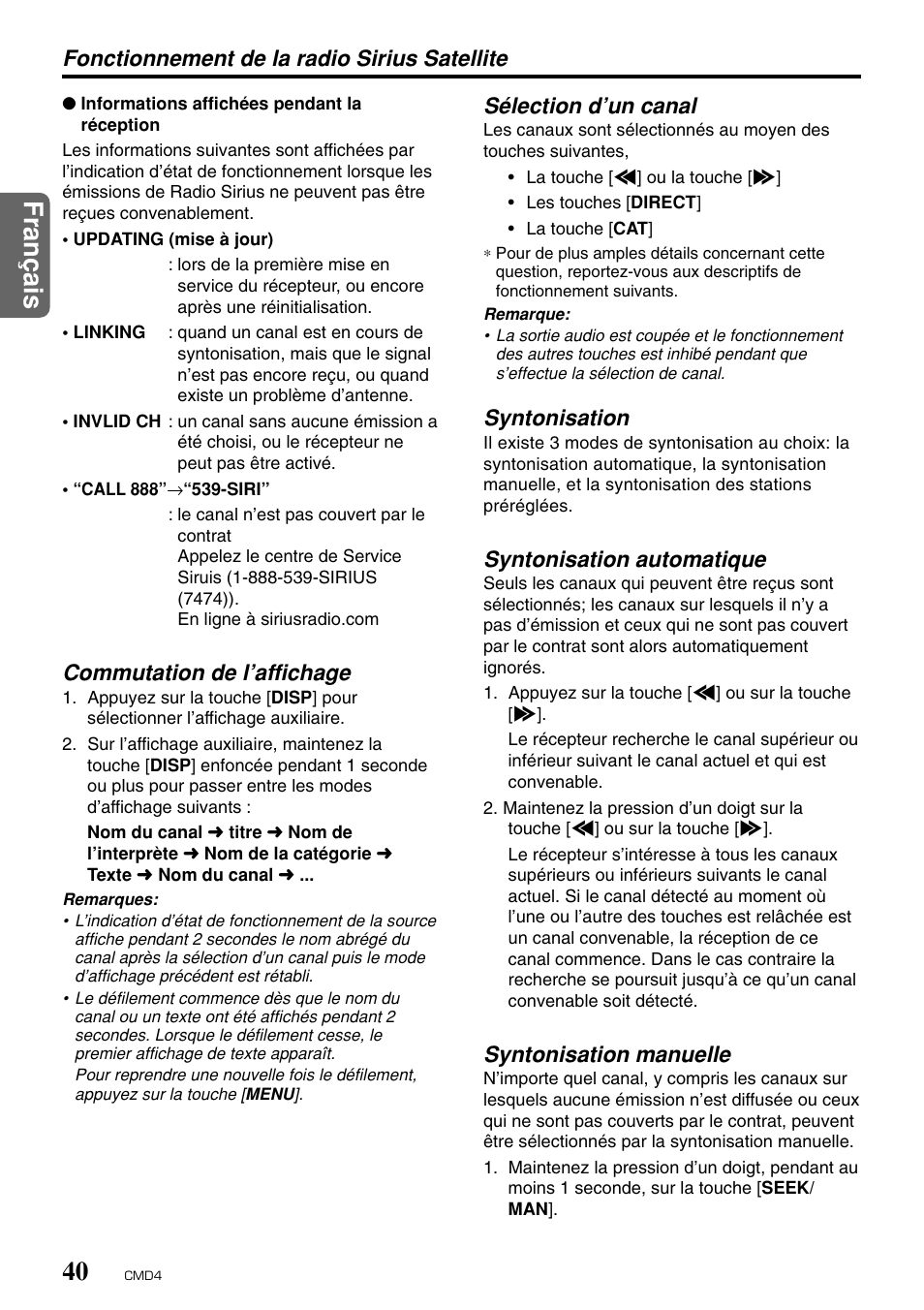 Fonctionnement de la radio Sirius Satellite

Français

● Informations affichées pendant la réception

Les informations suivantes sont affichées par l'indication d'état de fonctionnement lorsque les émissions de Radio Sirius ne peuvent pas être reçues convenablement.

• UPDATING (mise à jour)
: lors de la première mise en service du récepteur, ou encore après une réinitialisation.

• LINKING : quand un canal est en cours de syntonisation, mais que le signal n'est pas encore reçu, ou quand existe un problème d'antenne.

• INVLID CH : un canal sans aucune émission a été choisi, ou le récepteur ne peut pas être activé.

• "CALL 888"→"539-SIRI"
: le canal n'est pas couvert par le contrat
Appelez le centre de Service Siruis (1-888-539-SIRIUS (7474)).
En ligne à siriusradio.com

Commutation de l'affichage

1. Appuyez sur la touche [DISP] pour sélectionner l'affichage auxiliaire.

2. Sur l'affichage auxiliaire, maintenez la touche [DISP] enfoncée pendant 1 seconde ou plus pour passer entre les modes d'affichage suivants :

Nom du canal ➜ titre ➜ Nom de l'interprète ➜ Nom de la catégorie ➜ Texte ➜ Nom du canal ➜ ...

Remarques:

• L'indication d'état de fonctionnement de la source affiche pendant 2 secondes le nom abrégé du canal après la sélection d'un canal puis le mode d'affichage précédent est rétabli.

• Le défilement commence dès que le nom du canal ou un texte ont été affichés pendant 2 secondes. Lorsque le défilement cesse, le premier affichage de texte apparaît.
Pour reprendre une nouvelle fois le défilement, appuyez sur la touche [MENU].

Sélection d'un canal

Les canaux sont sélectionnés au moyen des touches suivantes,

• La touche [◀◀] ou la touche [▶▶]
• Les touches [DIRECT]
• La touche [CAT]

∗ Pour de plus amples détails concernant cette question, reportez-vous aux descriptifs de fonctionnement suivants.

Remarque:

• La sortie audio est coupée et le fonctionnement des autres touches est inhibé pendant que s'effectue la sélection de canal.

Syntonisation

Il existe 3 modes de syntonisation au choix: la syntonisation automatique, la syntonisation manuelle, et la syntonisation des stations préréglées.

Syntonisation automatique

Seuls les canaux qui peuvent être reçus sont sélectionnés; les canaux sur lesquels il n'y a pas d'émission et ceux qui ne sont pas couvert par le contrat sont alors automatiquement ignorés.

1. Appuyez sur la touche [◀◀] ou sur la touche [▶▶].
Le récepteur recherche le canal supérieur ou inférieur suivant le canal actuel et qui est convenable.

2. Maintenez la pression d'un doigt sur la touche [◀◀] ou sur la touche [▶▶].
Le récepteur s'intéresse à tous les canaux supérieurs ou inférieurs suivants le canal actuel. Si le canal détecté au moment où l'une ou l'autre des touches est relâchée est un canal convenable, la réception de ce canal commence. Dans le cas contraire la recherche se poursuit jusqu'à ce qu'un canal convenable soit détecté.

Syntonisation manuelle

N'importe quel canal, y compris les canaux sur lesquels aucune émission n'est diffusée ou ceux qui ne sont pas couverts par le contrat, peuvent être sélectionnés par la syntonisation manuelle.

1. Maintenez la pression d'un doigt, pendant au moins 1 seconde, sur la touche [SEEK/MAN].

40 CMD4